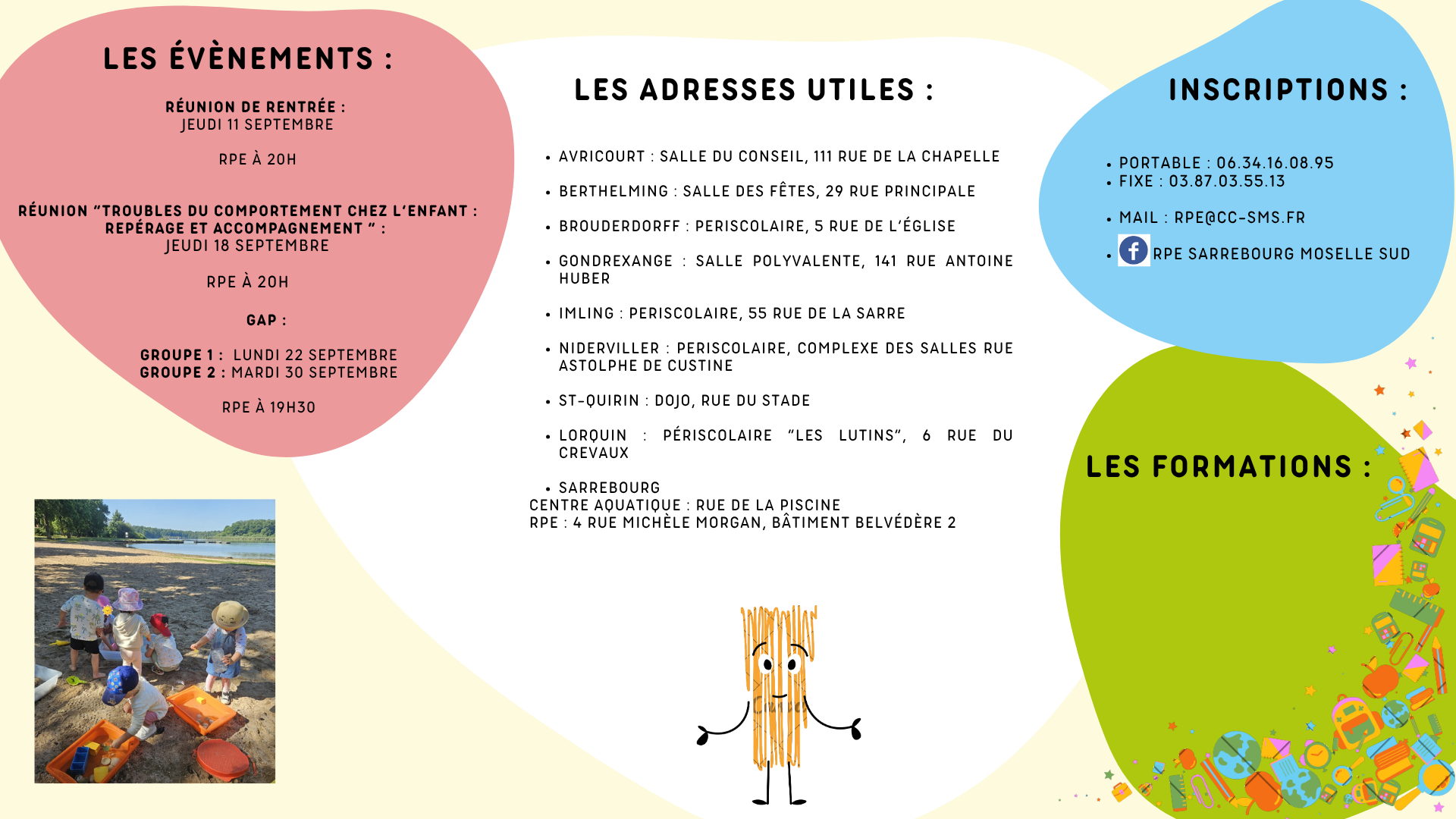 LES ÉVÈNEMENTS :

RÉUNION DE RENTRÉE :
JEUDI 11 SEPTEMBRE

RPE À 20H

RÉUNION "TROUBLES DU COMPORTEMENT CHEZ L'ENFANT : REPÉRAGE ET ACCOMPAGNEMENT " :
JEUDI 18 SEPTEMBRE

RPE À 20H

GAP :

GROUPE 1 : LUNDI 22 SEPTEMBRE
GROUPE 2 : MARDI 30 SEPTEMBRE

RPE À 19H30

LES ADRESSES UTILES :

• AVRICOURT : SALLE DU CONSEIL, 111 RUE DE LA CHAPELLE

• BERTHELMING : SALLE DES FÊTES, 29 RUE PRINCIPALE

• BROUDERDORFF : PERISCOLAIRE, 5 RUE DE L'ÉGLISE

• GONDREXANGE : SALLE POLYVALENTE, 141 RUE ANTOINE HUBER

• IMLING : PERISCOLAIRE, 55 RUE DE LA SARRE

• NIDERVILLER : PERISCOLAIRE, COMPLEXE DES SALLES RUE ASTOLPHE DE CUSTINE

• ST-QUIRIN : DOJO, RUE DU STADE

• LORQUIN : PÉRISCOLAIRE "LES LUTINS", 6 RUE DU CREVAUX

• SARREBOURG
CENTRE AQUATIQUE : RUE DE LA PISCINE
RPE : 4 RUE MICHÈLE MORGAN, BÂTIMENT BELVÉDÈRE 2

INSCRIPTIONS :

• PORTABLE : 06.34.16.08.95
• FIXE : 03.87.03.55.13

• MAIL : RPE@CC-SMS.FR

• RPE SARREBOURG MOSELLE SUD

LES FORMATIONS :